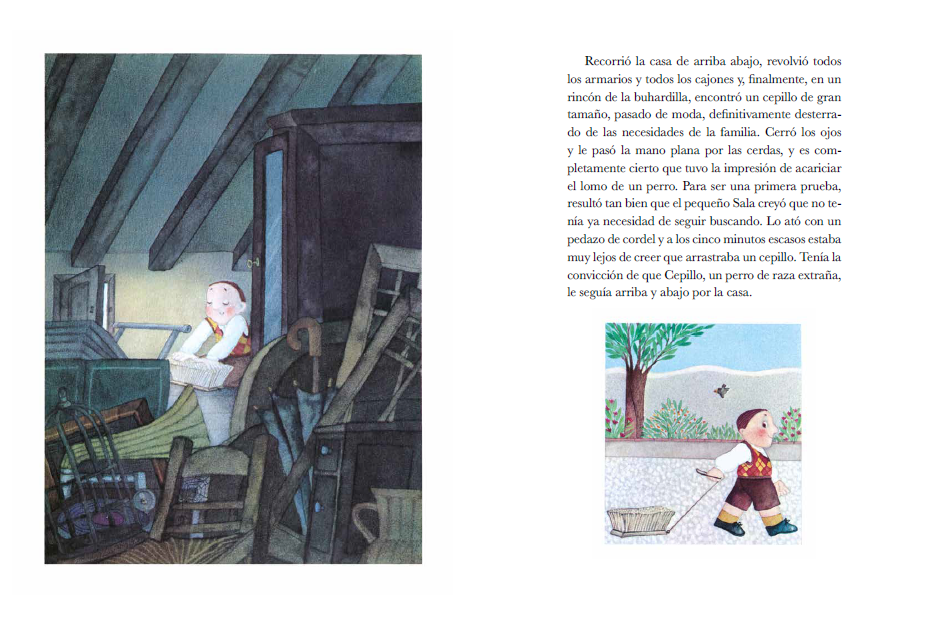 Recorrió la casa de arriba abajo, revolvió todos los armarios y todos los cajones y, finalmente, en un rincón de la buhardilla, encontró un cepillo de gran tamaño, pasado de moda, definitivamente desterrado de las necesidades de la familia. Cerró los ojos y le pasó la mano plana por las cerdas, y es completamente cierto que tuvo la impresión de acariciar el lomo de un perro. Para ser una primera prueba, resultó tan bien que el pequeño Sala creyó que no tenía ya necesidad de seguir buscando. Lo ató con un pedazo de cordel y a los cinco minutos escasos estaba muy lejos de creer que arrastraba un cepillo. Tenía la convicción de que Cepillo, un perro de raza extraña, le seguía arriba y abajo por la casa.